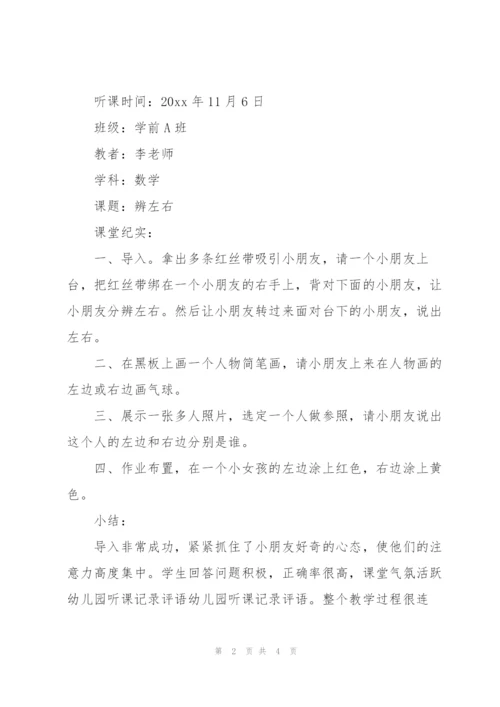 听课时间：20xx 年 11 月 6 日

班级：学前 A 班

教者：李老师

学科：数学

课题：辨左右

课堂纪实：

一、导入。拿出多条红丝带吸引小朋友，请一个小朋友上台，把红丝带绑在一个小朋友的右手上，背对下面的小朋友，让小朋友分辨左右。然后让小朋友转过来面对台下的小朋友，说出左右。

二、在黑板上画一个人物简笔画，请小朋友上来在人物画的左边或右边画气球。

三、展示一张多人照片，选定一个人做参照，请小朋友说出这个人的左边和右边分别是谁。

四、作业布置，在一个小女孩的左边涂上红色，右边涂上黄色。

小结：

导入非常成功，紧紧抓住了小朋友好奇的心态，使他们的注意力高度集中。学生回答问题积极，正确率很高，课堂气氛活跃幼儿园听课记录评语幼儿园听课记录评语。整个教学过程很连

第 2 页 共 4 页